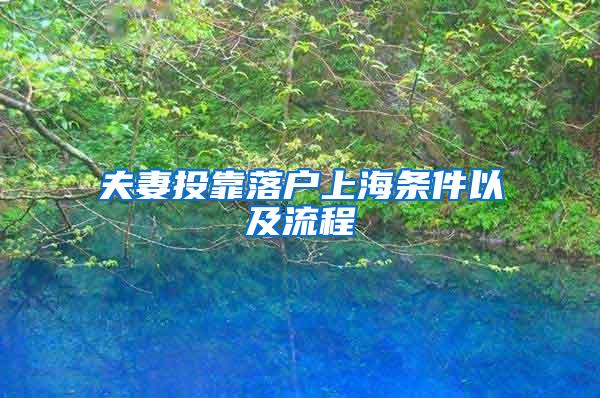 夫妻投靠落户上海条件以及流程